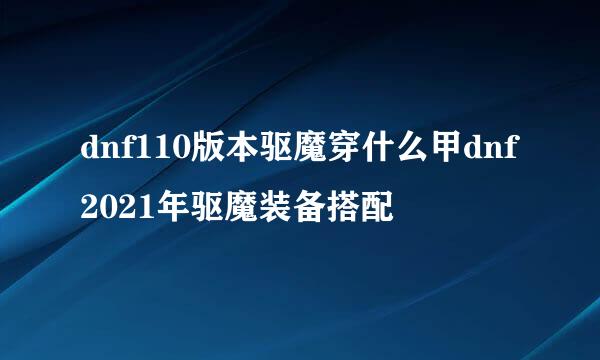 dnf110版本驱魔穿什么甲dnf2021年驱魔装备搭配